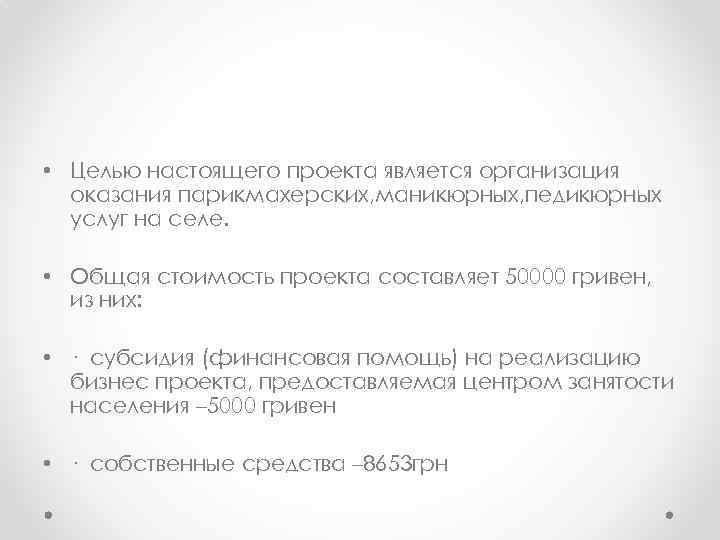 • Целью настоящего проекта является организация оказания парикмахерских,маникюрных,педикюрных услуг на селе.

• Общая стоимость проекта составляет 50000 гривен, из них:

• · субсидия (финансовая помощь) на реализацию бизнес проекта, предоставляемая центром занятости населения –5000 гривен

• · собственные средства –8653грн